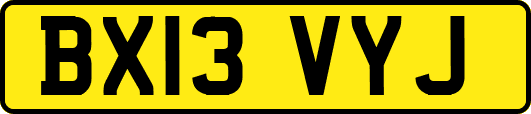 BX13 VYJ